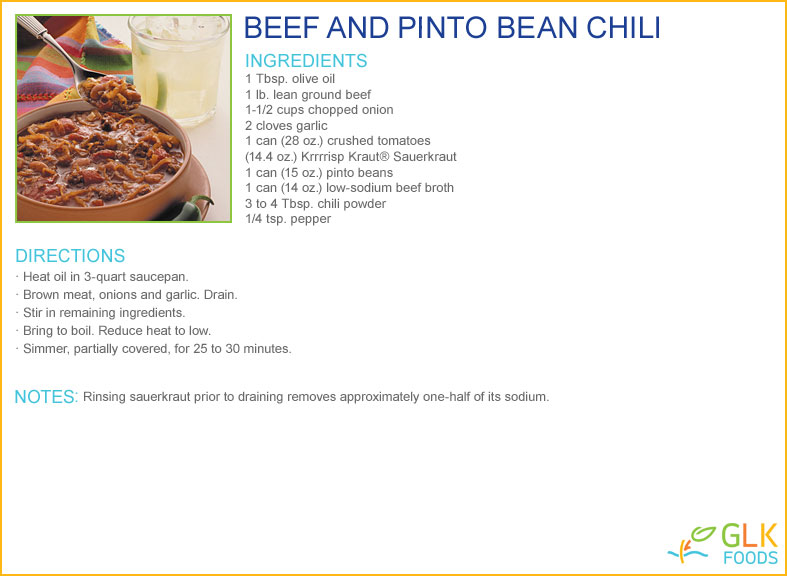 BEEF AND PINTO BEAN CHILI

INGREDIENTS
1 Tbsp. olive oil
1 lb. lean ground beef
1-1/2 cups chopped onion
2 cloves garlic
1 can (28 oz.) crushed tomatoes
(14.4 oz.) Krrrrisp Kraut® Sauerkraut
1 can (15 oz.) pinto beans
1 can (14 oz.) low-sodium beef broth
3 to 4 Tbsp. chili powder
1/4 tsp. pepper

DIRECTIONS
· Heat oil in 3-quart saucepan.
· Brown meat, onions and garlic. Drain.
· Stir in remaining ingredients.
· Bring to boil. Reduce heat to low.
· Simmer, partially covered, for 25 to 30 minutes.

NOTES: Rinsing sauerkraut prior to draining removes approximately one-half of its sodium.

GLK
FOODS